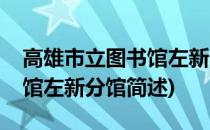 高雄市立图书馆左新
馆左新分馆简述)